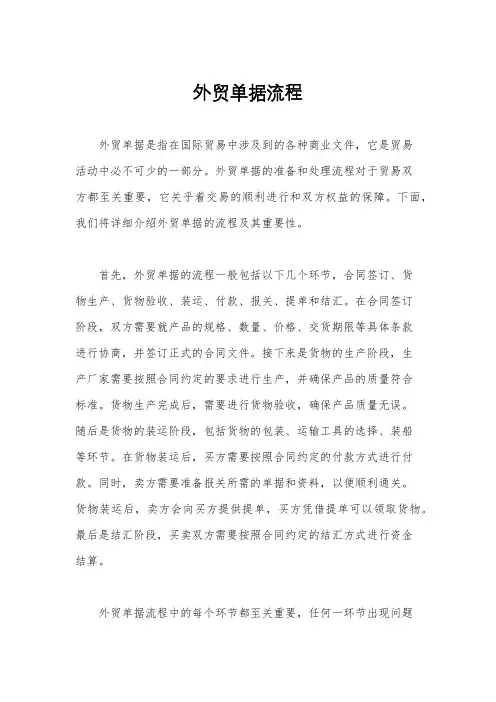 外贸单据流程

外贸单据是指在国际贸易中涉及到的各种商业文件，它是贸易活动中必不可少的一部分。外贸单据的准备和处理流程对于贸易双方都至关重要，它关乎着交易的顺利进行和双方权益的保障。下面，我们将详细介绍外贸单据的流程及其重要性。

首先，外贸单据的流程一般包括以下几个环节，合同签订、货物生产、货物验收、装运、付款、报关、提单和结汇。在合同签订阶段，双方需要就产品的规格、数量、价格、交货期限等具体条款进行协商，并签订正式的合同文件。接下来是货物的生产阶段，生产厂家需要按照合同约定的要求进行生产，并确保产品的质量符合标准。货物生产完成后，需要进行货物验收，确保产品质量无误。随后是货物的装运阶段，包括货物的包装、运输工具的选择、装船等环节。在货物装运后，买方需要按照合同约定的付款方式进行付款。同时，卖方需要准备报关所需的单据和资料，以便顺利通关。货物装运后，卖方会向买方提供提单，买方凭借提单可以领取货物。最后是结汇阶段，买卖双方需要按照合同约定的结汇方式进行资金结算。

外贸单据流程中的每个环节都至关重要，任何一环节出现问题